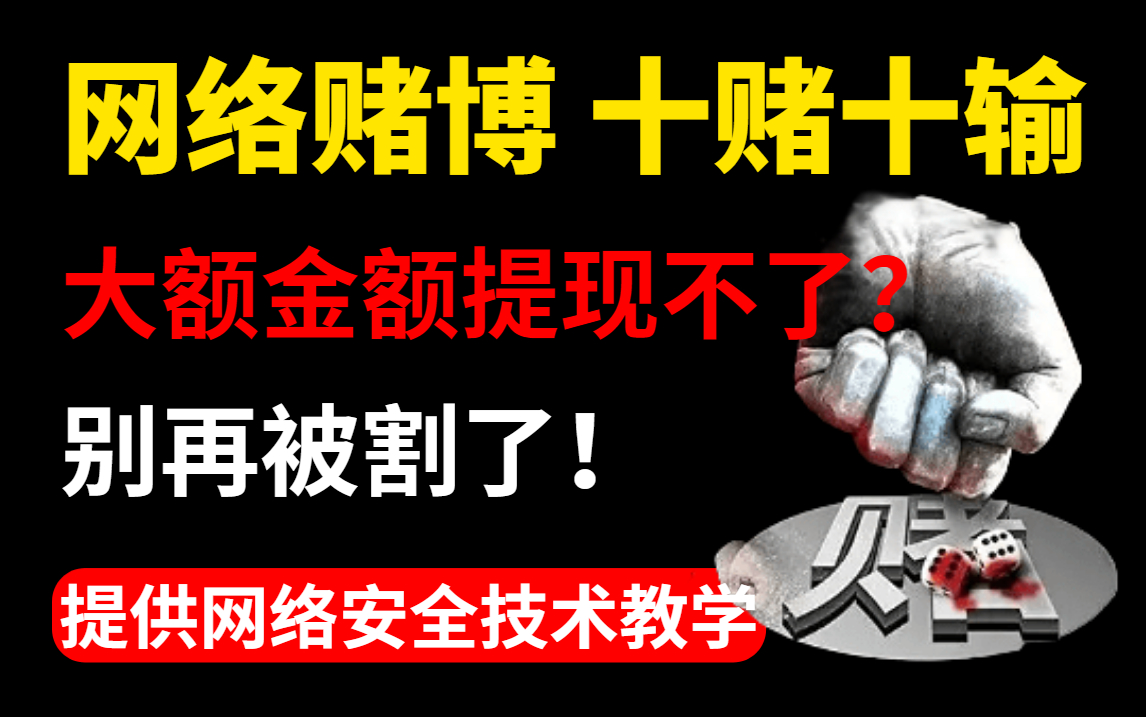 网络赌博 十赌十输

大额金额提现不了?

别再被割了!

提供网络安全技术教学

赌